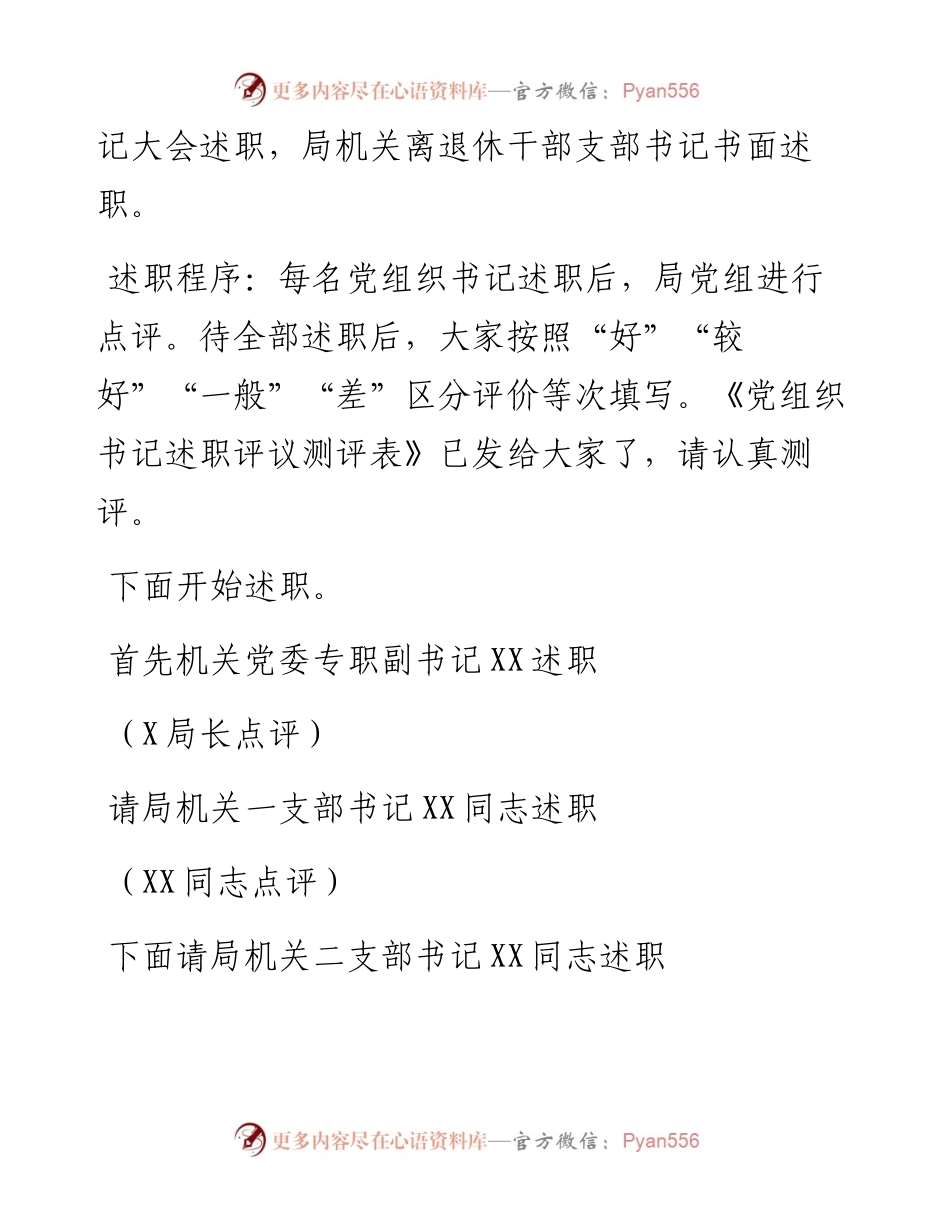 更多内容尽在心语资料库—官方微信：Pyan556

记大会述职，局机关离退休干部支部书记书面述职。

述职程序：每名党组织书记述职后，局党组进行点评。待全部述职后，大家按照“好”“较好”“一般”“差”区分评价等次填写。《党组织书记述职评议测评表》已发给大家了，请认真测评。

下面开始述职。

首先机关党委专职副书记XX述职

（X局长点评）

请局机关一支部书记XX同志述职

（XX同志点评）

下面请局机关二支部书记XX同志述职

更多内容尽在心语资料库—官方微信：Pyan556